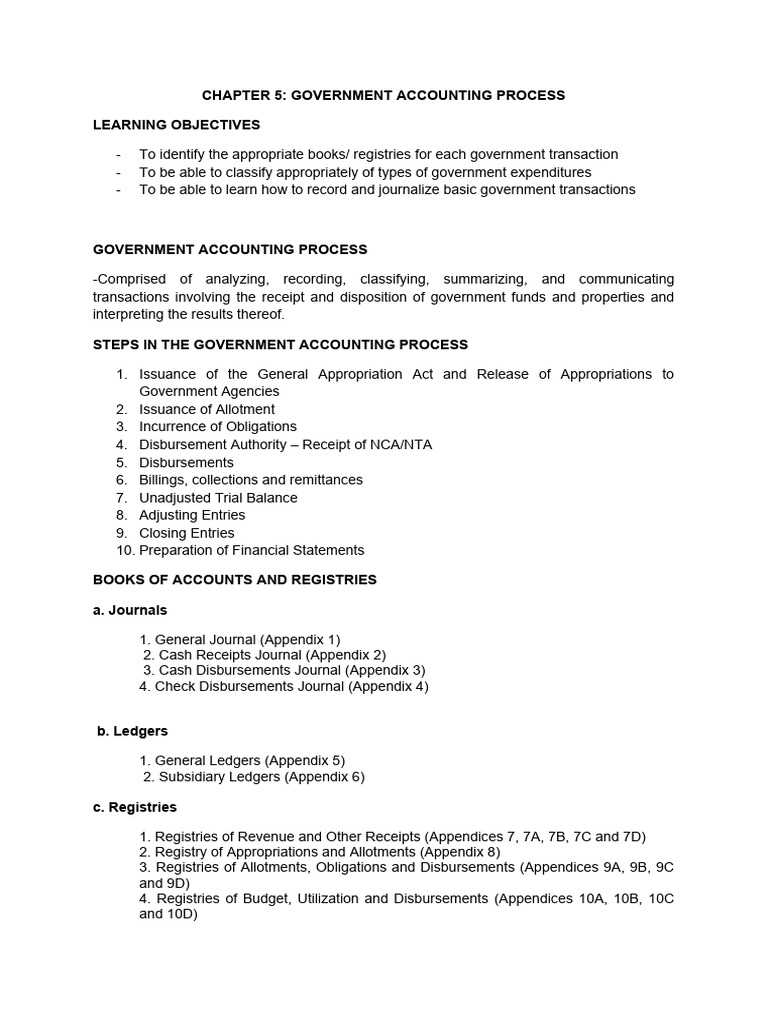 CHAPTER 5: GOVERNMENT ACCOUNTING PROCESS

LEARNING OBJECTIVES

- To identify the appropriate books/ registries for each government transaction
- To be able to classify appropriately of types of government expenditures
- To be able to learn how to record and journalize basic government transactions

GOVERNMENT ACCOUNTING PROCESS

-Comprised of analyzing, recording, classifying, summarizing, and communicating transactions involving the receipt and disposition of government funds and properties and interpreting the results thereof.

STEPS IN THE GOVERNMENT ACCOUNTING PROCESS

1. Issuance of the General Appropriation Act and Release of Appropriations to Government Agencies
2. Issuance of Allotment
3. Incurrence of Obligations
4. Disbursement Authority – Receipt of NCA/NTA
5. Disbursements
6. Billings, collections and remittances
7. Unadjusted Trial Balance
8. Adjusting Entries
9. Closing Entries
10. Preparation of Financial Statements

BOOKS OF ACCOUNTS AND REGISTRIES

a. Journals

1. General Journal (Appendix 1)
2. Cash Receipts Journal (Appendix 2)
3. Cash Disbursements Journal (Appendix 3)
4. Check Disbursements Journal (Appendix 4)

b. Ledgers

1. General Ledgers (Appendix 5)
2. Subsidiary Ledgers (Appendix 6)

c. Registries

1. Registries of Revenue and Other Receipts (Appendices 7, 7A, 7B, 7C and 7D)
2. Registry of Appropriations and Allotments (Appendix 8)
3. Registries of Allotments, Obligations and Disbursements (Appendices 9A, 9B, 9C and 9D)
4. Registries of Budget, Utilization and Disbursements (Appendices 10A, 10B, 10C and 10D)